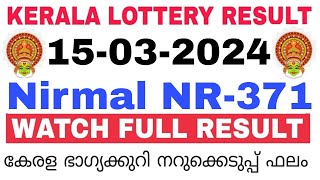 KERALA LOTTERY RESULT
15-03-2024
Nirmal NR-371
WATCH FULL RESULT
കേരള ഭാഗ്യക്കുറി നറുക്കെടുപ്പ് ഫലം